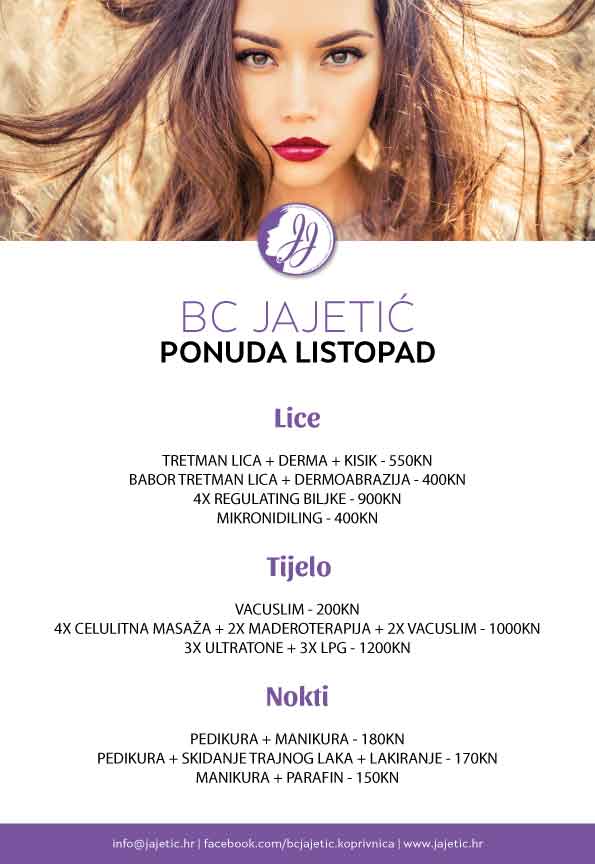 JJ

BC JAJETIĆ
PONUDA LISTOPAD

Lice

TRETMAN LICA + DERMA + KISIK - 550KN
BABOR TRETMAN LICA + DERMOABRAZIJA - 400KN
4X REGULATING BILJKE - 900KN
MIKRONIDILING - 400KN

Tijelo

VACUSLIM - 200KN
4X CELULITNA MASAŽA + 2X MADEROTERAPIJA + 2X VACUSLIM - 1000KN
3X ULTRATONE + 3X LPG - 1200KN

Nokti

PEDIKURA + MANIKURA - 180KN
PEDIKURA + SKIDANJE TRAJNOG LAKA + LAKIRANJE - 170KN
MANIKURA + PARAFIN - 150KN

info@jajetic.hr | facebook.com/bcjajetic.koprivnica | www.jajetic.hr